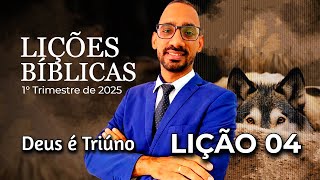 LIÇÕES BÍBLICAS
1º Trimestre de 2025

Deus é Triúno

LIÇÃO 04